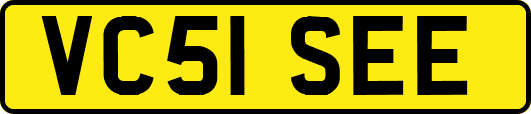 VC51 SEE